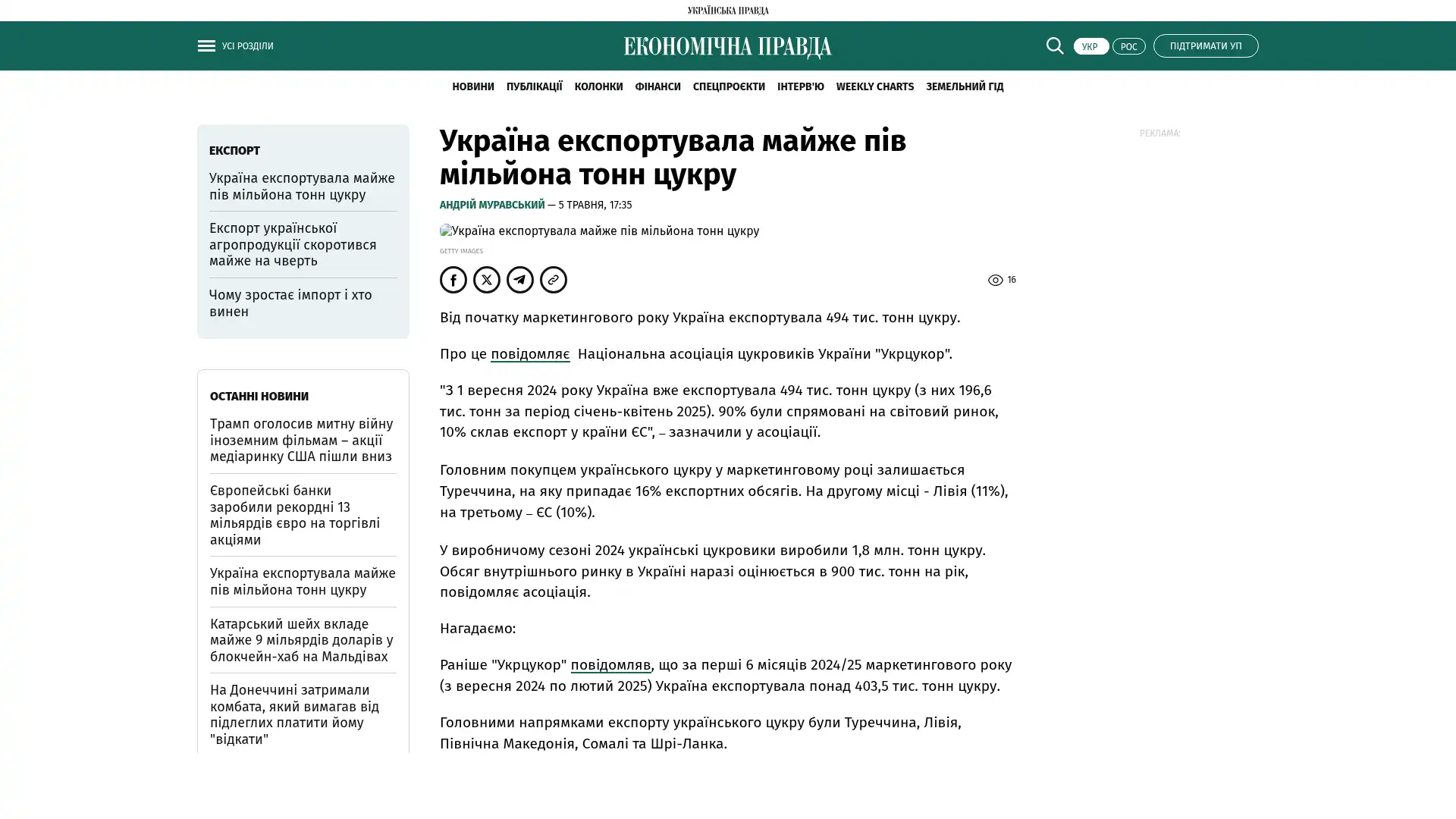 УКРАЇНСЬКА ПРАВДА

УСІ РОЗДІЛИ

ЕКОНОМІЧНА ПРАВДА

УКР РОС ПІДТРИМАТИ УП

НОВИНИ ПУБЛІКАЦІЇ КОЛОНКИ ФІНАНСИ СПЕЦПРОЄКТИ ІНТЕРВ'Ю WEEKLY CHARTS ЗЕМЕЛЬНИЙ ГІД

ЕКСПОРТ

Україна експортувала майже пів мільйона тонн цукру

Експорт української агропродукції скоротився майже на чверть

Чому зростає імпорт і хто винен

ОСТАННІ НОВИНИ

Трамп оголосив митну війну іноземним фільмам – акції медіаринку США пішли вниз

Європейські банки заробили рекордні 13 мільярдів євро на торгівлі акціями

Україна експортувала майже пів мільйона тонн цукру

Катарський шейх вкладе майже 9 мільярдів доларів у блокчейн-хаб на Мальдівах

На Донеччині затримали комбата, який вимагав від підлеглих платити йому "відкати"

Україна експортувала майже пів мільйона тонн цукру

АНДРІЙ МУРАВСЬКИЙ — 5 ТРАВНЯ, 17:35

Україна експортувала майже пів мільйона тонн цукру

GETTY IMAGES

16

Від початку маркетингового року Україна експортувала 494 тис. тонн цукру.

Про це повідомляє Національна асоціація цукровиків України "Укрцукор".

"З 1 вересня 2024 року Україна вже експортувала 494 тис. тонн цукру (з них 196,6 тис. тонн за період січень-квітень 2025). 90% були спрямовані на світовий ринок, 10% склав експорт у країни ЄС", – зазначили у асоціації.

Головним покупцем українського цукру у маркетинговому році залишається Туреччина, на яку припадає 16% експортних обсягів. На другому місці - Лівія (11%), на третьому – ЄС (10%).

У виробничому сезоні 2024 українські цукровики виробили 1,8 млн. тонн цукру. Обсяг внутрішнього ринку в Україні наразі оцінюється в 900 тис. тонн на рік, повідомляє асоціація.

Нагадаємо:

Раніше "Укрцукор" повідомляв, що за перші 6 місяців 2024/25 маркетингового року (з вересня 2024 по лютий 2025) Україна експортувала понад 403,5 тис. тонн цукру.

Головними напрямками експорту українського цукру були Туреччина, Лівія, Північна Македонія, Сомалі та Шрі-Ланка.

РЕКЛАМА: